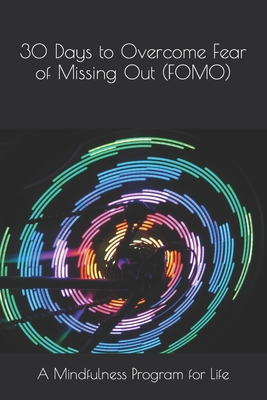 30 Days to Overcome Fear of Missing Out (FOMO)

A Mindfulness Program for Life